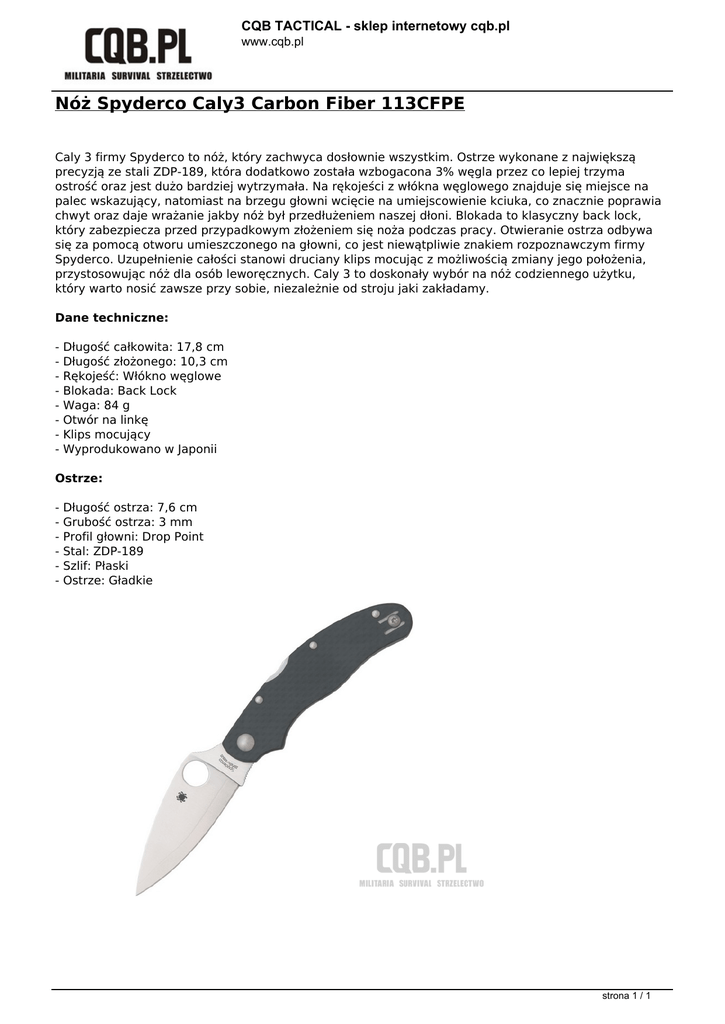 CQB.PL
MILITARIA SURVIVAL STRZELECTWO

CQB TACTICAL - sklep internetowy cqb.pl
www.cqb.pl

Nóż Spyderco Caly3 Carbon Fiber 113CFPE

Caly 3 firmy Spyderco to nóż, który zachwyca dosłownie wszystkim. Ostrze wykonane z największą precyzją ze stali ZDP-189, która dodatkowo została wzbogacona 3% węgla przez co lepiej trzyma ostrość oraz jest dużo bardziej wytrzymała. Na rękojeści z włókna węglowego znajduje się miejsce na palec wskazujący, natomiast na brzegu głowni wcięcie na umiejscowienie kciuka, co znacznie poprawia chwyt oraz daje wrażanie jakby nóż był przedłużeniem naszej dłoni. Blokada to klasyczny back lock, który zabezpiecza przed przypadkowym złożeniem się noża podczas pracy. Otwieranie ostrza odbywa się za pomocą otworu umieszczonego na głowni, co jest niewątpliwie znakiem rozpoznawczym firmy Spyderco. Uzupełnienie całości stanowi druciany klips mocując z możliwością zmiany jego położenia, przystosowując nóż dla osób leworęcznych. Caly 3 to doskonały wybór na nóż codziennego użytku, który warto nosić zawsze przy sobie, niezależnie od stroju jaki zakładamy.

Dane techniczne:

- Długość całkowita: 17,8 cm
- Długość złożonego: 10,3 cm
- Rękojeść: Włókno węglowe
- Blokada: Back Lock
- Waga: 84 g
- Otwór na linkę
- Klips mocujący
- Wyprodukowano w Japonii

Ostrze:

- Długość ostrza: 7,6 cm
- Grubość ostrza: 3 mm
- Profil głowni: Drop Point
- Stal: ZDP-189
- Szlif: Płaski
- Ostrze: Gładkie

CQB.PL
MILITARIA SURVIVAL STRZELECTWO

strona 1 / 1